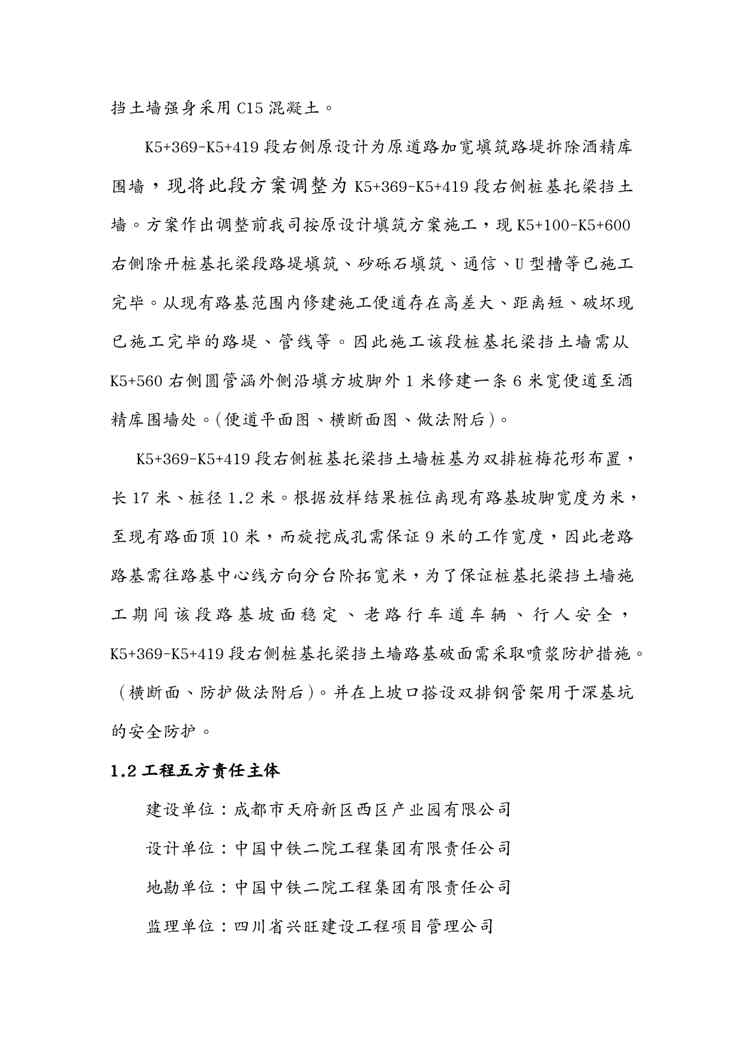 挡土墙强身采用 C15 混凝土。

K5+369-K5+419 段右侧原设计为原道路加宽填筑路堤拆除酒精库围墙，现将此段方案调整为 K5+369-K5+419 段右侧桩基托梁挡土墙。方案作出调整前我司按原设计填筑方案施工，现 K5+100-K5+600 右侧除开桩基托梁段路堤填筑、砂砾石填筑、通信、U 型槽等已施工完毕。从现有路基范围内修建施工便道存在高差大、距离短、破坏现已施工完毕的路堤、管线等。因此施工该段桩基托梁挡土墙需从 K5+560 右侧圆管涵外侧沿填方坡脚外 1 米修建一条 6 米宽便道至酒精库围墙处。(便道平面图、横断面图、做法附后)。

K5+369-K5+419 段右侧桩基托梁挡土墙桩基为双排桩梅花形布置，长 17 米、桩径 1.2 米。根据放样结果桩位离现有路基坡脚宽度为米，至现有路面顶 10 米，而旋挖成孔需保证 9 米的工作宽度，因此老路路基需往路基中心线方向分台阶拓宽米，为了保证桩基托梁挡土墙施工期间该段路基坡面稳定、老路行车道车辆、行人安全，K5+369-K5+419 段右侧桩基托梁挡土墙路基破面需采取喷浆防护措施。（横断面、防护做法附后)。并在上坡口搭设双排钢管架用于深基坑的安全防护。

1.2 工程五方责任主体

建设单位：成都市天府新区西区产业园有限公司

设计单位：中国中铁二院工程集团有限责任公司

地勘单位：中国中铁二院工程集团有限责任公司

监理单位：四川省兴旺建设工程项目管理公司